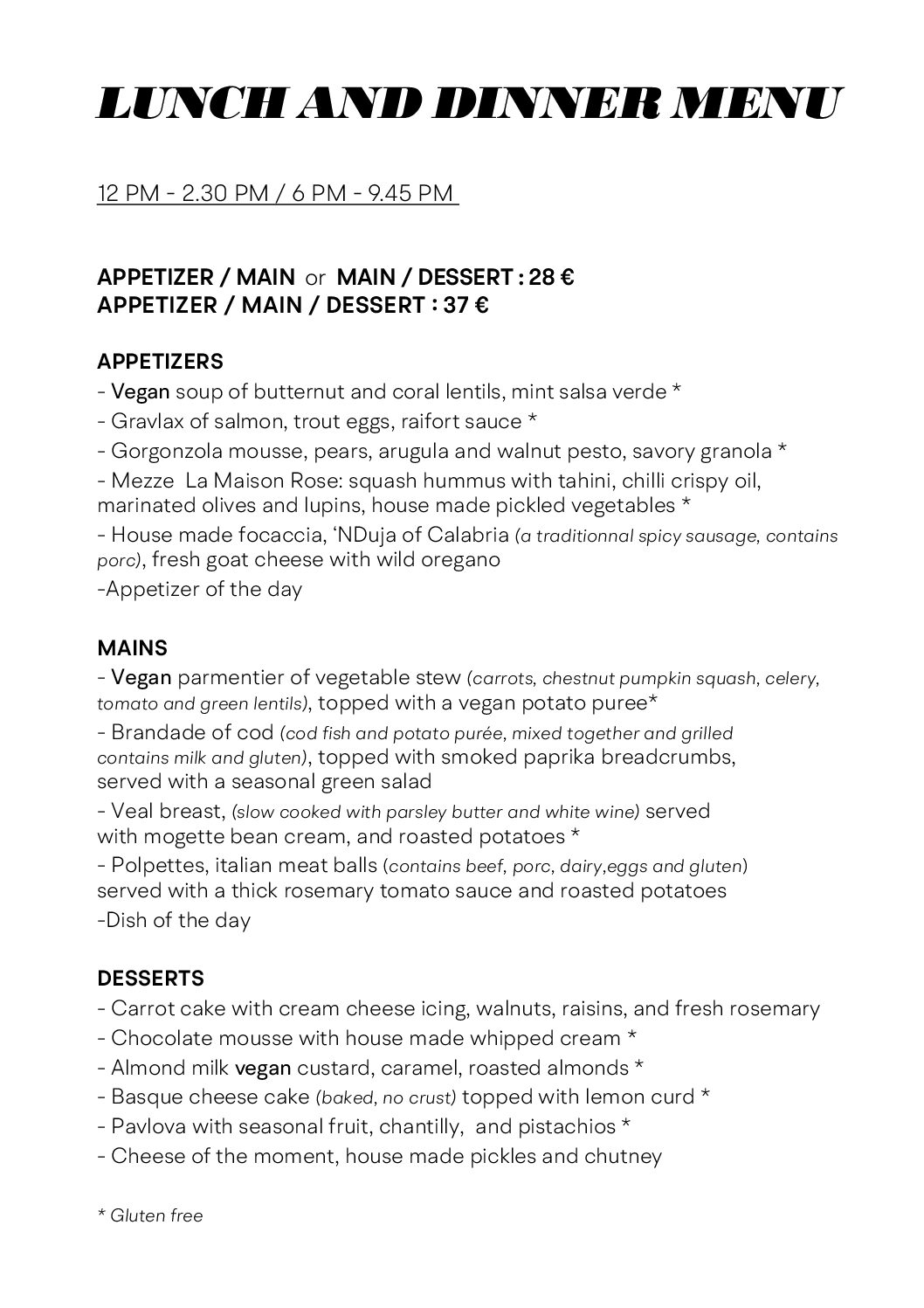 LUNCH AND DINNER MENU

12 PM - 2.30 PM / 6 PM - 9.45 PM

APPETIZER / MAIN or MAIN / DESSERT : 28 €
APPETIZER / MAIN / DESSERT : 37 €

APPETIZERS
- Vegan soup of butternut and coral lentils, mint salsa verde *
- Gravlax of salmon, trout eggs, raifort sauce *
- Gorgonzola mousse, pears, arugula and walnut pesto, savory granola *
- Mezze La Maison Rose: squash hummus with tahini, chilli crispy oil, marinated olives and lupins, house made pickled vegetables *
- House made focaccia, 'NDuja of Calabria (a traditionnal spicy sausage, contains porc), fresh goat cheese with wild oregano
-Appetizer of the day

MAINS
- Vegan parmentier of vegetable stew (carrots, chestnut pumpkin squash, celery, tomato and green lentils), topped with a vegan potato puree*
- Brandade of cod (cod fish and potato purée, mixed together and grilled contains milk and gluten), topped with smoked paprika breadcrumbs, served with a seasonal green salad
- Veal breast, (slow cooked with parsley butter and white wine) served with mogette bean cream, and roasted potatoes *
- Polpettes, italian meat balls (contains beef, porc, dairy,eggs and gluten) served with a thick rosemary tomato sauce and roasted potatoes
-Dish of the day

DESSERTS
- Carrot cake with cream cheese icing, walnuts, raisins, and fresh rosemary
- Chocolate mousse with house made whipped cream *
- Almond milk vegan custard, caramel, roasted almonds *
- Basque cheese cake (baked, no crust) topped with lemon curd *
- Pavlova with seasonal fruit, chantilly, and pistachios *
- Cheese of the moment, house made pickles and chutney

* Gluten free